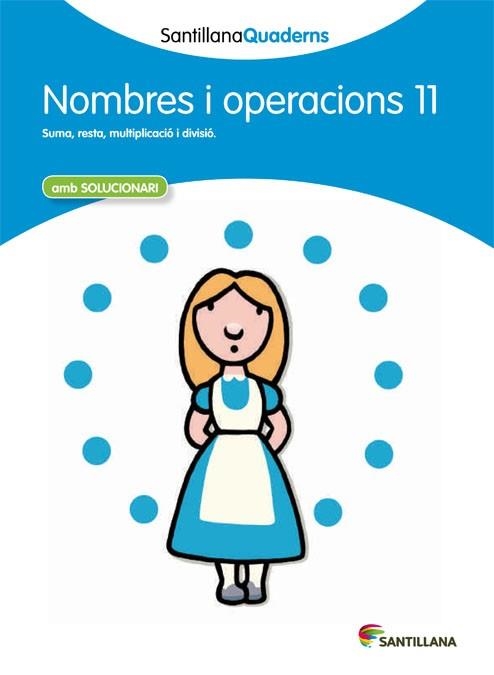 SantillanaQuaderns

Nombres i operacions 11

Suma, resta, multiplicació i divisió.

amb SOLUCIONARI

SANTILLANA